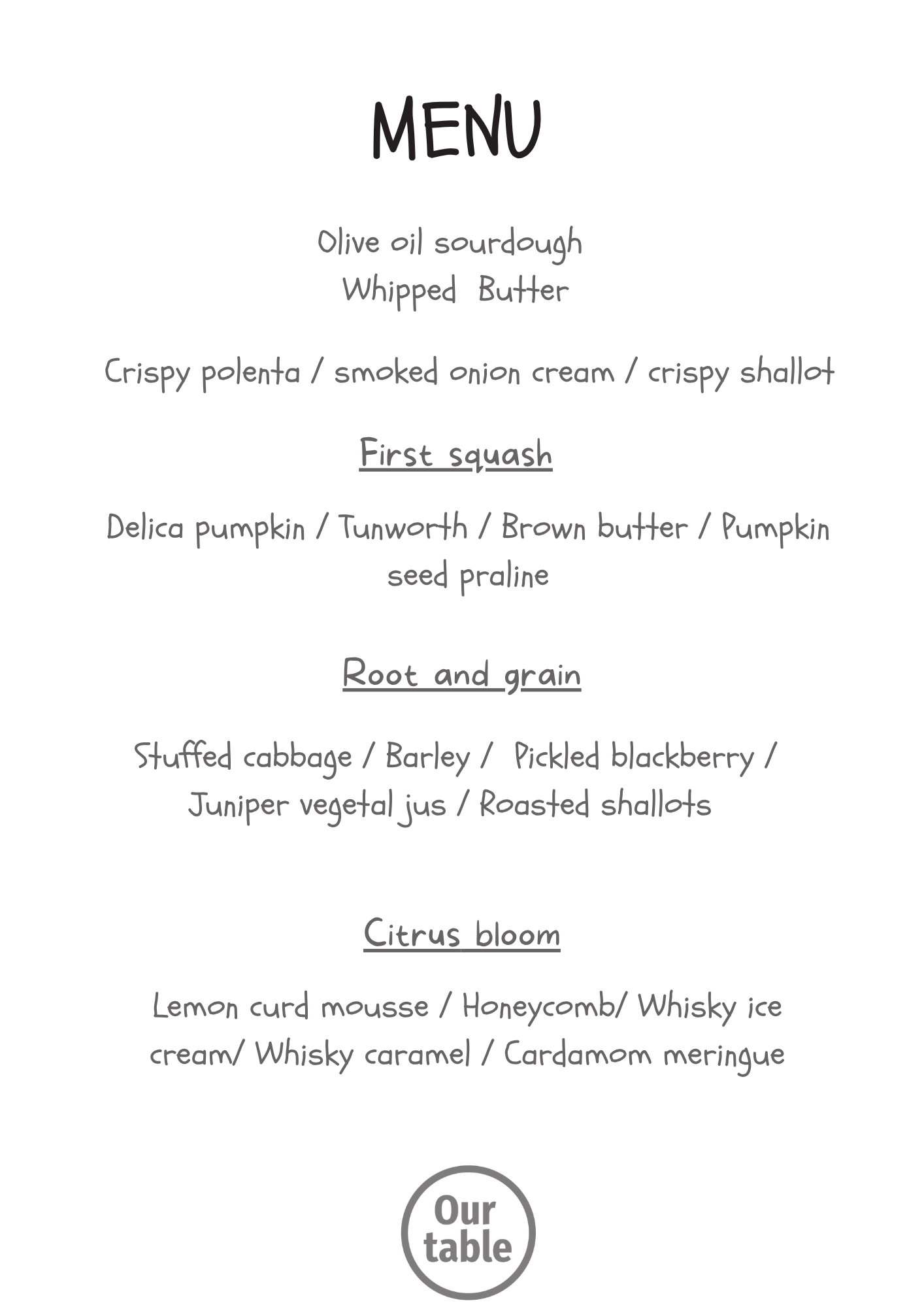 MENU

Olive oil sourdough
Whipped Butter

Crispy polenta / smoked onion cream / crispy shallot

First squash

Delica pumpkin / Tunworth / Brown butter / Pumpkin seed praline

Root and grain

Stuffed cabbage / Barley / Pickled blackberry / Juniper vegetal jus / Roasted shallots

Citrus bloom

Lemon curd mousse / Honeycomb/ Whisky ice cream/ Whisky caramel / Cardamom meringue

Our
table